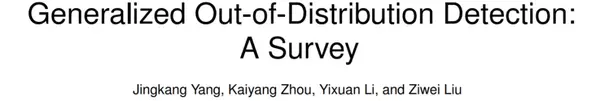 Generalized Out-of-Distribution Detection: A Survey

Jingkang Yang, Kaiyang Zhou, Yixuan Li, and Ziwei Liu